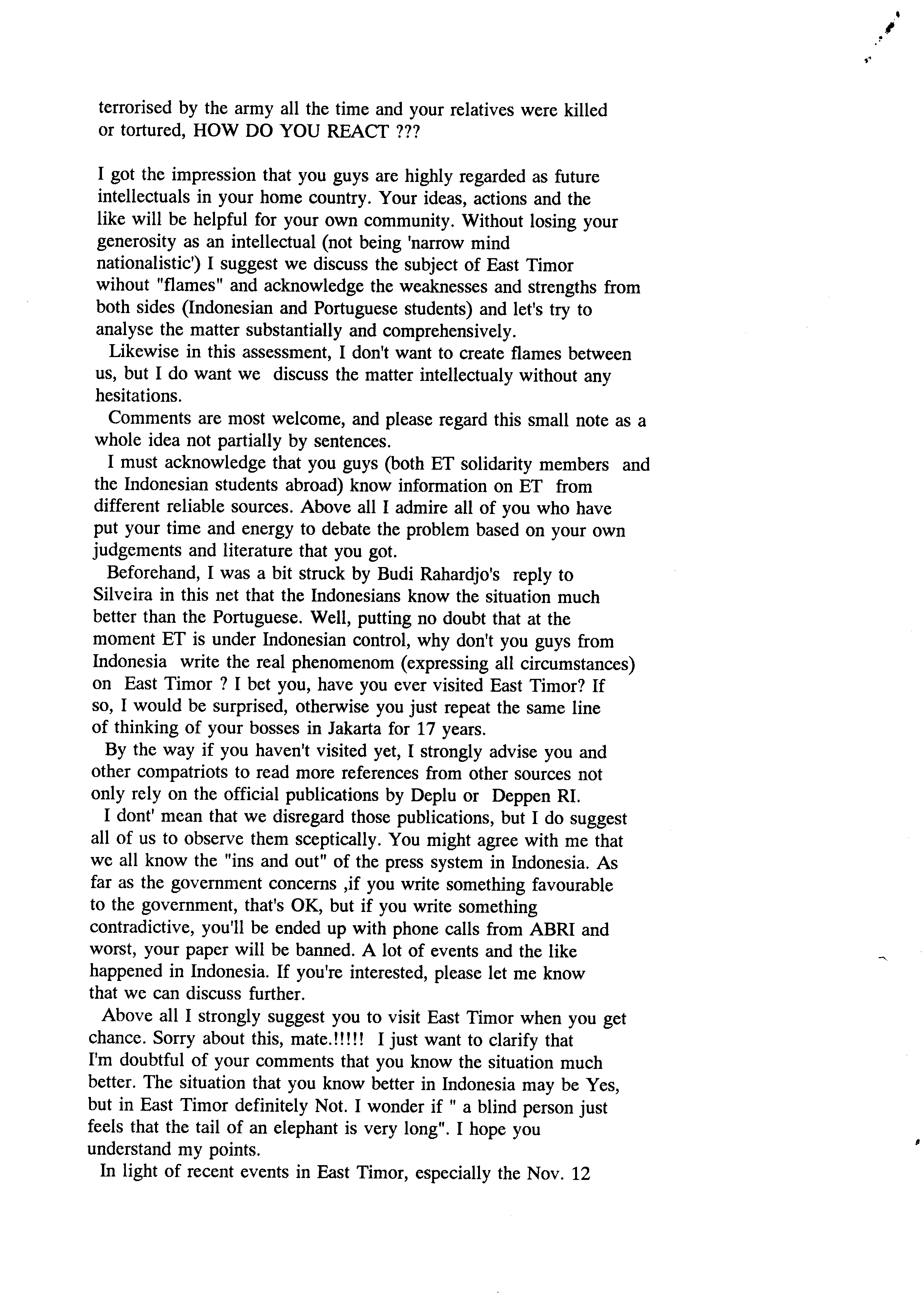 terrorised by the army all the time and your relatives were killed or tortured, HOW DO YOU REACT ???

I got the impression that you guys are highly regarded as future intellectuals in your home country. Your ideas, actions and the like will be helpful for your own community. Without losing your generosity as an intellectual (not being 'narrow mind nationalistic') I suggest we discuss the subject of East Timor wihout "flames" and acknowledge the weaknesses and strengths from both sides (Indonesian and Portuguese students) and let's try to analyse the matter substantially and comprehensively.

Likewise in this assessment, I don't want to create flames between us, but I do want we discuss the matter intellectualy without any hesitations.

Comments are most welcome, and please regard this small note as a whole idea not partially by sentences.

I must acknowledge that you guys (both ET solidarity members and the Indonesian students abroad) know information on ET from different reliable sources. Above all I admire all of you who have put your time and energy to debate the problem based on your own judgements and literature that you got.

Beforehand, I was a bit struck by Budi Rahardjo's reply to Silveira in this net that the Indonesians know the situation much better than the Portuguese. Well, putting no doubt that at the moment ET is under Indonesian control, why don't you guys from Indonesia write the real phenomenom (expressing all circumstances) on East Timor ? I bet you, have you ever visited East Timor? If so, I would be surprised, otherwise you just repeat the same line of thinking of your bosses in Jakarta for 17 years.

By the way if you haven't visited yet, I strongly advise you and other compatriots to read more references from other sources not only rely on the official publications by Deplu or Deppen RI.

I dont' mean that we disregard those publications, but I do suggest all of us to observe them sceptically. You might agree with me that we all know the "ins and out" of the press system in Indonesia. As far as the government concerns ,if you write something favourable to the government, that's OK, but if you write something contradictive, you'll be ended up with phone calls from ABRI and worst, your paper will be banned. A lot of events and the like happened in Indonesia. If you're interested, please let me know that we can discuss further.

Above all I strongly suggest you to visit East Timor when you get chance. Sorry about this, mate.!!!!! I just want to clarify that I'm doubtful of your comments that you know the situation much better. The situation that you know better in Indonesia may be Yes, but in East Timor definitely Not. I wonder if " a blind person just feels that the tail of an elephant is very long". I hope you understand my points.

In light of recent events in East Timor, especially the Nov. 12